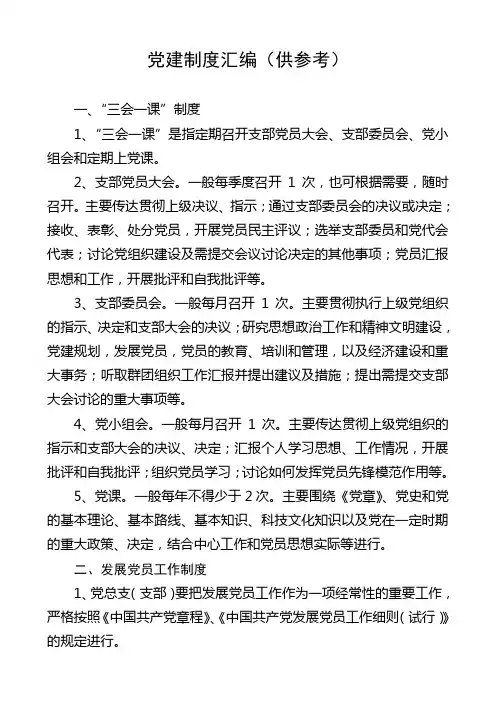 党建制度汇编（供参考）

一、“三会一课”制度

1、“三会一课”是指定期召开支部党员大会、支部委员会、党小组会和定期上党课。

2、支部党员大会。一般每季度召开 1 次，也可根据需要，随时召开。主要传达贯彻上级决议、指示；通过支部委员会的决议或决定；接收、表彰、处分党员，开展党员民主评议；选举支部委员和党代会代表；讨论党组织建设及需提交会议讨论决定的其他事项；党员汇报思想和工作，开展批评和自我批评等。

3、支部委员会。一般每月召开 1 次。主要贯彻执行上级党组织的指示、决定和支部大会的决议；研究思想政治工作和精神文明建设，党建规划，发展党员，党员的教育、培训和管理，以及经济建设和重大事务；听取群团组织工作汇报并提出建议及措施；提出需提交支部大会讨论的重大事项等。

4、党小组会。一般每月召开 1 次。主要传达贯彻上级党组织的指示和支部大会的决议、决定；汇报个人学习思想、工作情况，开展批评和自我批评；组织党员学习；讨论如何发挥党员先锋模范作用等。

5、党课。一般每年不得少于 2 次。主要围绕《党章》、党史和党的基本理论、基本路线、基本知识、科技文化知识以及党在一定时期的重大政策、决定，结合中心工作和党员思想实际等进行。

二、发展党员工作制度

1、党总支（支部）要把发展党员工作作为一项经常性的重要工作，严格按照《中国共产党章程》、《中国共产党发展党员工作细则（试行）》的规定进行。